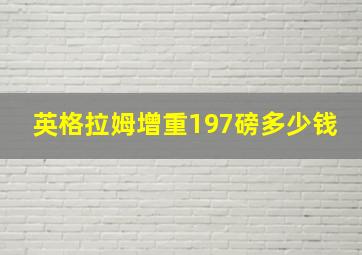 英格拉姆增重197磅多少钱